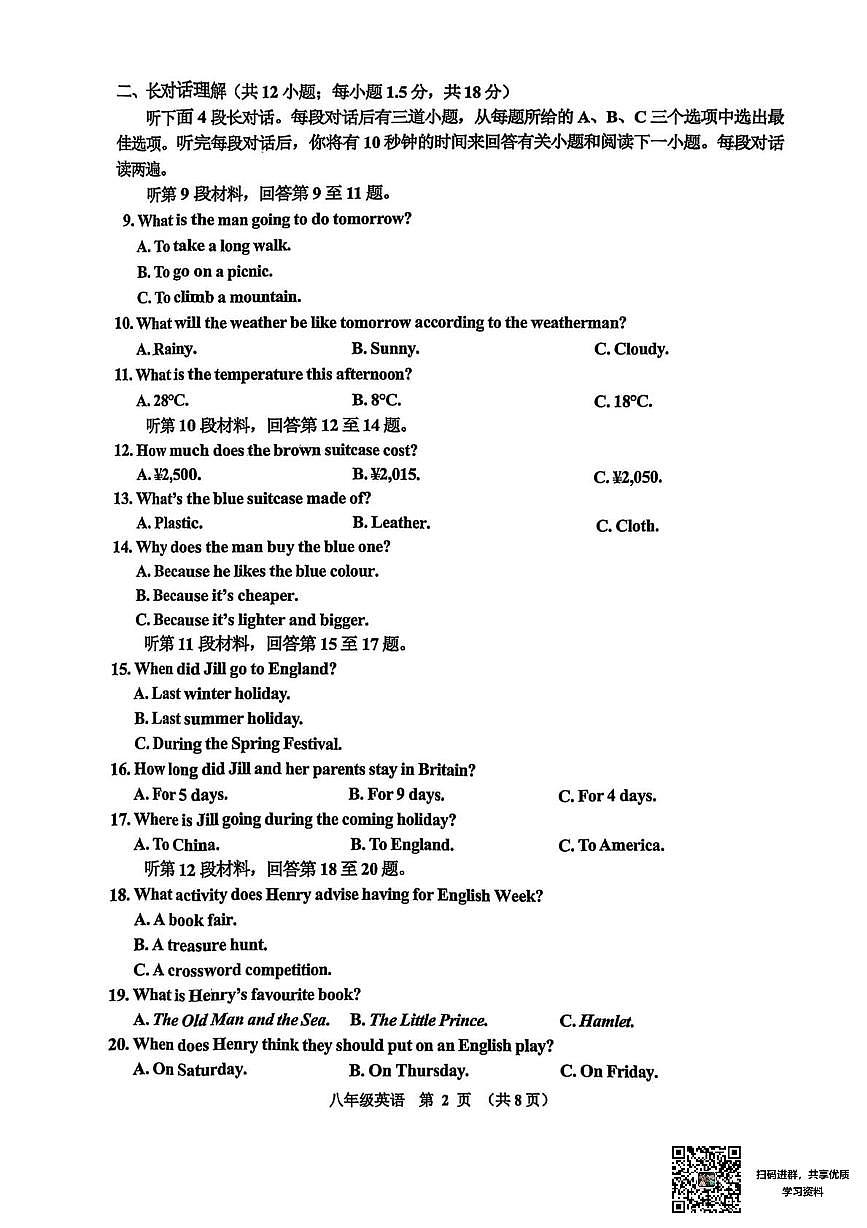 二、长对话理解（共 12 小题；每小题 1.5 分，共 18 分）

听下面 4 段长对话。每段对话后有三道小题，从每题所给的 A、B、C 三个选项中选出最佳选项。听完每段对话后，你将有 10 秒钟的时间来回答有关小题和阅读下一小题。每段对话读两遍。

听第 9 段材料，回答第 9 至 11 题。

9. What is the man going to do tomorrow?
A. To take a long walk.
B. To go on a picnic.
C. To climb a mountain.

10. What will the weather be like tomorrow according to the weatherman?
A. Rainy.
B. Sunny.
C. Cloudy.

11. What is the temperature this afternoon?
A. 28°C.
B. 8°C.
C. 18°C.

听第 10 段材料，回答第 12 至 14 题。

12. How much does the brown suitcase cost?
A. ¥2,500.
B. ¥2,015.
C. ¥2,050.

13. What's the blue suitcase made of?
A. Plastic.
B. Leather.
C. Cloth.

14. Why does the man buy the blue one?
A. Because he likes the blue colour.
B. Because it's cheaper.
C. Because it's lighter and bigger.

听第 11 段材料，回答第 15 至 17 题。

15. When did Jill go to England?
A. Last winter holiday.
B. Last summer holiday.
C. During the Spring Festival.

16. How long did Jill and her parents stay in Britain?
A. For 5 days.
B. For 9 days.
C. For 4 days.

17. Where is Jill going during the coming holiday?
A. To China.
B. To England.
C. To America.

听第 12 段材料，回答第 18 至 20 题。

18. What activity does Henry advise having for English Week?
A. A book fair.
B. A treasure hunt.
C. A crossword competition.

19. What is Henry's favourite book?
A. The Old Man and the Sea.
B. The Little Prince.
C. Hamlet.

20. When does Henry think they should put on an English play?
A. On Saturday.
B. On Thursday.
C. On Friday.

八年级英语 第 2 页 （共 8 页）

扫码进群，共享优质学习资料